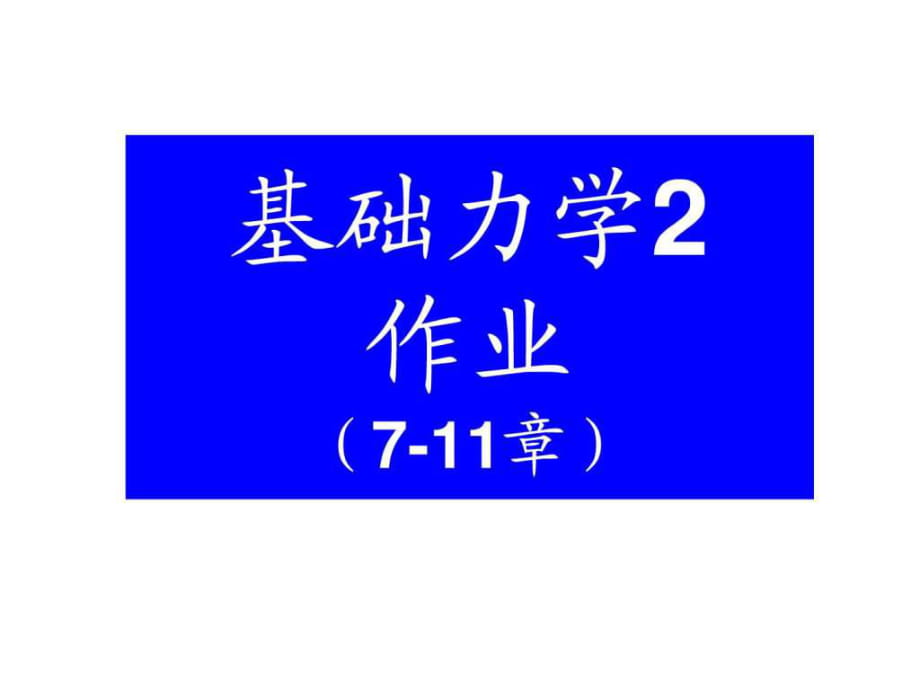 基础力学2
作业
（7-11章）